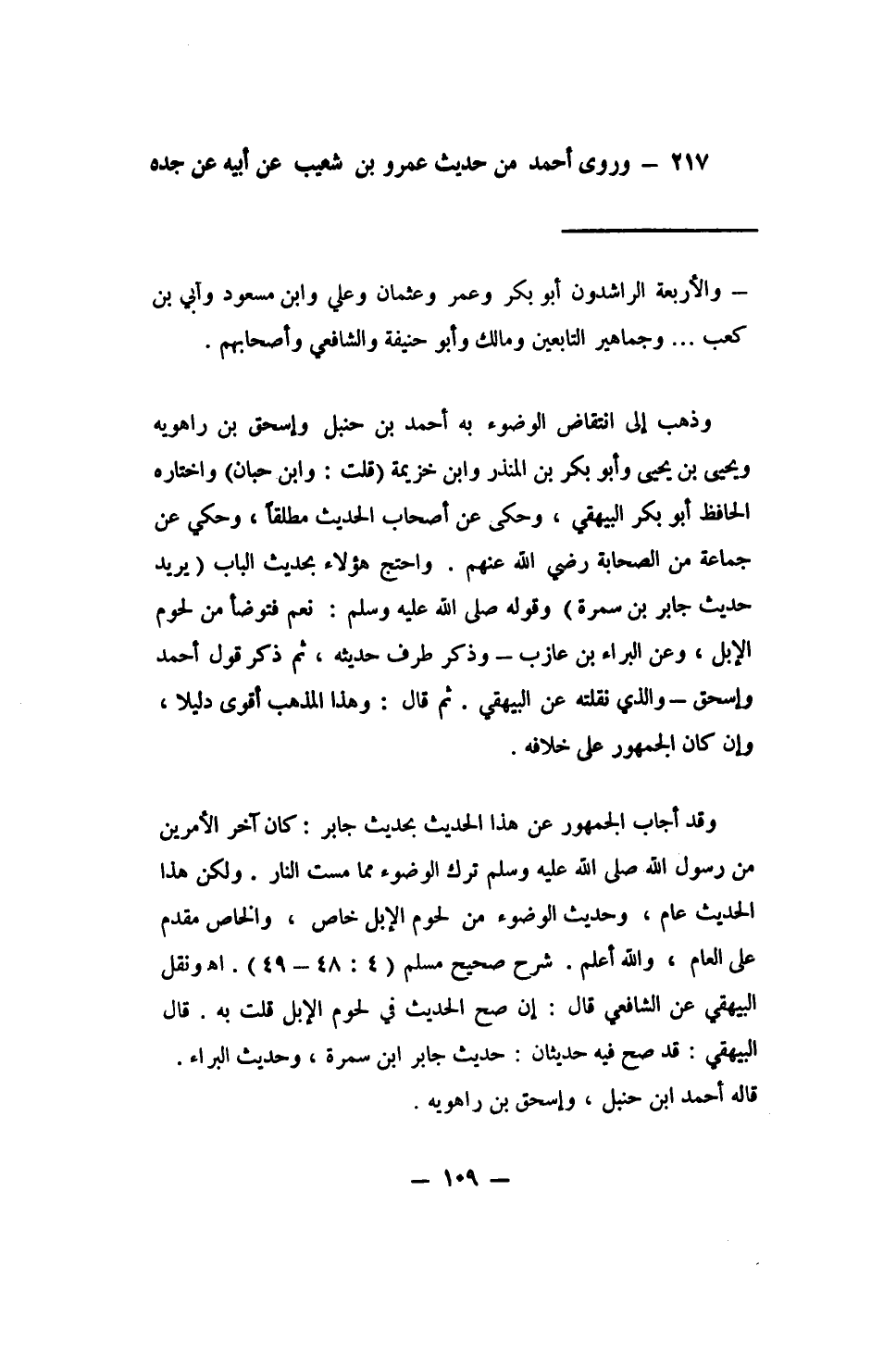 ٢١٧ – وروى أحمد من حديث عمرو بن شعيب عن أبيه عن جده

– والأربعة الراشدون أبو بكر وعمر وعثمان وعلي وابن مسعود وأبي بن كعب ... وجماهير التابعين ومالك وأبو حنيفة والشافعي وأصحابهم .

وذهب إلى انتقاض الوضوء به أحمد بن حنبل وإسحق بن راهويه ويحيى بن يحيى وأبو بكر بن المنذر وابن خزيمة (قلت : وابن حبان) واختاره الحافظ أبو بكر البيهقي ، وحكى عن أصحاب الحديث مطلقاً ، وحكي عن جماعة من الصحابة رضي الله عنهم . واحتج هؤلاء بحديث الباب ( يريد حديث جابر بن سمرة ) وقوله صلى الله عليه وسلم : نعم فتوضأ من لحوم الإبل ، وعن البراء بن عازب – وذكر طرف حديثه ، ثم ذكر قول أحمد وإسحق – والذي نقلته عن البيهقي . ثم قال : وهذا المذهب أقوى دليلا ، وإن كان الجمهور على خلافه .

وقد أجاب الجمهور عن هذا الحديث بحديث جابر : كان آخر الأمرين من رسول الله صلى الله عليه وسلم ترك الوضوء مما مست النار . ولكن هذا الحديث عام ، وحديث الوضوء من لحوم الإبل خاص ، والخاص مقدم على العام ، والله أعلم . شرح صحيح مسلم ( ٤ : ٤٨ – ٤٩ ) . اه ونقل البيهقي عن الشافعي قال : إن صح الحديث في لحوم الإبل قلت به . قال البيهقي : قد صح فيه حديثان : حديث جابر ابن سمرة ، وحديث البراء . قاله أحمد ابن حنبل ، وإسحق بن راهويه .

– ١٠٩ –